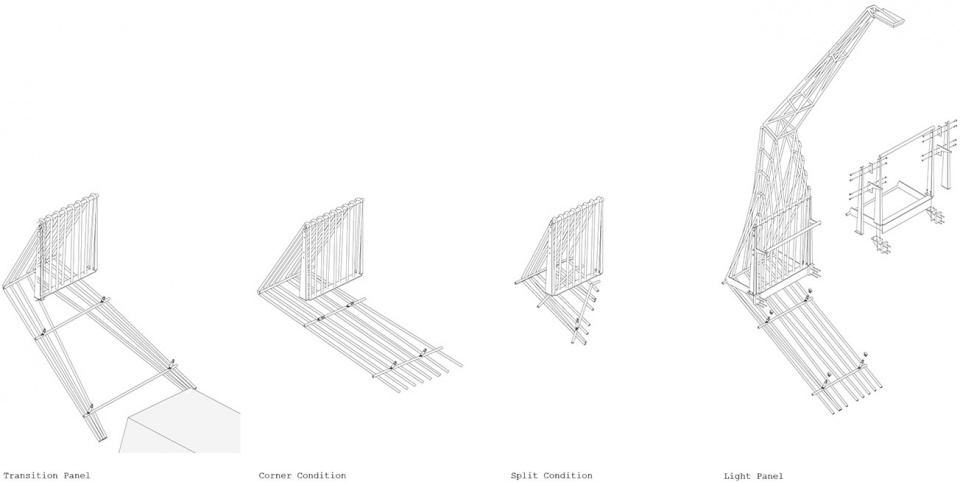 Transition Panel

Corner Condition

Split Condition

Light Panel